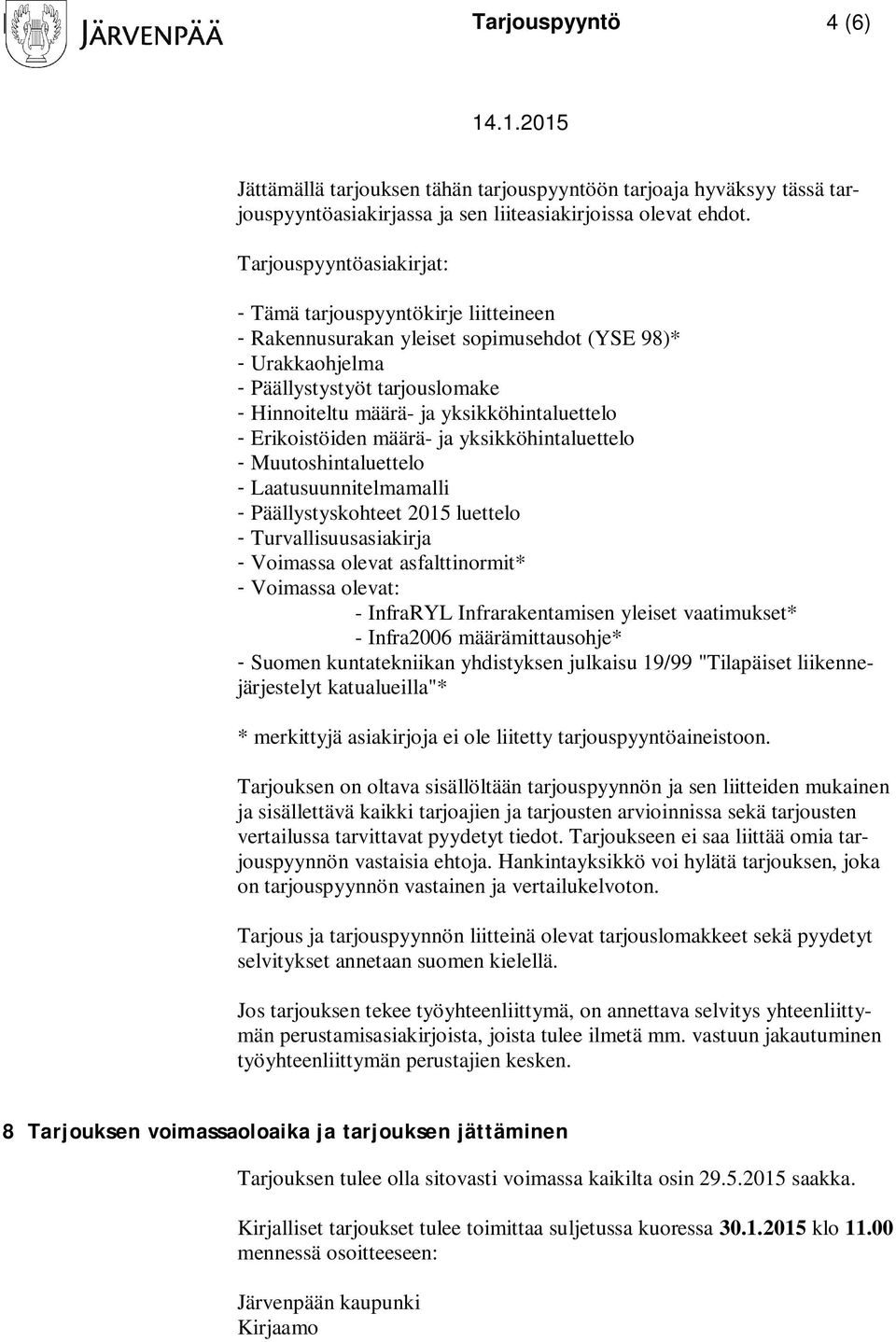 JÄRVENPÄÄ

Tarjouspyyntö 4 (6)

14.1.2015

Jättämällä tarjouksen tähän tarjouspyyntöön tarjoaja hyväksyy tässä tarjouspyyntöasiakirjassa ja sen liiteasiakirjoissa olevat ehdot.

Tarjouspyyntöasiakirjat:

- Tämä tarjouspyyntökirje liitteineen
- Rakennusurakan yleiset sopimusehdot (YSE 98)*
- Urakkaohjelma
- Päällystystyöt tarjouslomake
- Hinnoiteltu määrä- ja yksikköhintaluettelo
- Erikoistöiden määrä- ja yksikköhintaluettelo
- Muutoshintaluettelo
- Laatusuunnitelmamalli
- Päällystyskohteet 2015 luettelo
- Turvallisuusasiakirja
- Voimassa olevat asfalttinormit*
- Voimassa olevat:
- InfraRYL Infrarakentamisen yleiset vaatimukset*
- Infra2006 määrämittausohje*
- Suomen kuntatekniikan yhdistyksen julkaisu 19/99 "Tilapäiset liikennejärjestelyt katualueilla"*

* merkittyjä asiakirjoja ei ole liitetty tarjouspyyntöaineistoon.

Tarjouksen on oltava sisällöltään tarjouspyynnön ja sen liitteiden mukainen ja sisällettävä kaikki tarjoajien ja tarjousten arvioinnissa sekä tarjousten vertailussa tarvittavat pyydetyt tiedot. Tarjoukseen ei saa liittää omia tarjouspyynnön vastaisia ehtoja. Hankintayksikkö voi hylätä tarjouksen, joka on tarjouspyynnön vastainen ja vertailukelvoton.

Tarjous ja tarjouspyynnön liitteinä olevat tarjouslomakkeet sekä pyydetyt selvitykset annetaan suomen kielellä.

Jos tarjouksen tekee työyhteenliittymä, on annettava selvitys yhteenliittymän perustamisasiakirjoista, joista tulee ilmetä mm. vastuun jakautuminen työyhteenliittymän perustajien kesken.

8 Tarjouksen voimassaoloaika ja tarjouksen jättäminen

Tarjouksen tulee olla sitovasti voimassa kaikilta osin 29.5.2015 saakka.

Kirjalliset tarjoukset tulee toimittaa suljetussa kuoressa 30.1.2015 klo 11.00 mennessä osoitteeseen:

Järvenpään kaupunki
Kirjaamo